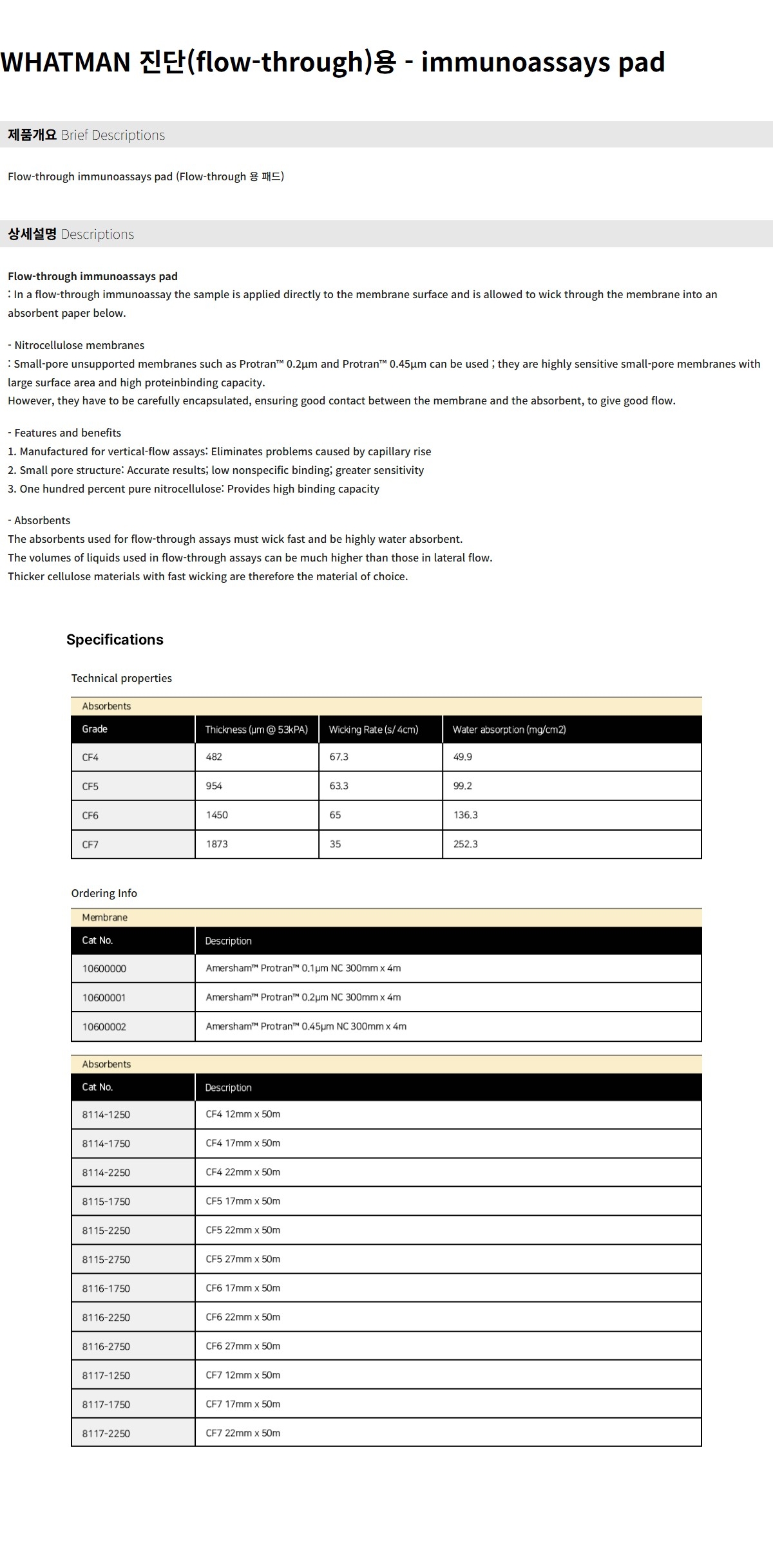 WHATMAN 진단(flow-through)용 - immunoassays pad

제품개요 Brief Descriptions

Flow-through immunoassays pad (Flow-through 용 패드)

상세설명 Descriptions

Flow-through immunoassays pad
: In a flow-through immunoassay the sample is applied directly to the membrane surface and is allowed to wick through the membrane into an absorbent paper below.

- Nitrocellulose membranes
: Small-pore unsupported membranes such as Protran™ 0.2μm and Protran™ 0.45μm can be used ; they are highly sensitive small-pore membranes with large surface area and high proteinbinding capacity.
However, they have to be carefully encapsulated, ensuring good contact between the membrane and the absorbent, to give good flow.

- Features and benefits
1. Manufactured for vertical-flow assays: Eliminates problems caused by capillary rise
2. Small pore structure: Accurate results; low nonspecific binding; greater sensitivity
3. One hundred percent pure nitrocellulose: Provides high binding capacity

- Absorbents
The absorbents used for flow-through assays must wick fast and be highly water absorbent.
The volumes of liquids used in flow-through assays can be much higher than those in lateral flow.
Thicker cellulose materials with fast wicking are therefore the material of choice.

Specifications

Technical properties

Absorbents

| Grade | Thickness (μm @ 53kPA) | Wicking Rate (s/ 4cm) | Water absorption (mg/cm2) |
|---|---|---|---|
| CF4 | 482 | 67.3 | 49.9 |
| CF5 | 954 | 63.3 | 99.2 |
| CF6 | 1450 | 65 | 136.3 |
| CF7 | 1873 | 35 | 252.3 |

Ordering Info

Membrane

| Cat No. | Description |
|---|---|
| 10600000 | Amersham™ Protran™ 0.1μm NC 300mm x 4m |
| 10600001 | Amersham™ Protran™ 0.2μm NC 300mm x 4m |
| 10600002 | Amersham™ Protran™ 0.45μm NC 300mm x 4m |

Absorbents

| Cat No. | Description |
|---|---|
| 8114-1250 | CF4 12mm x 50m |
| 8114-1750 | CF4 17mm x 50m |
| 8114-2250 | CF4 22mm x 50m |
| 8115-1750 | CF5 17mm x 50m |
| 8115-2250 | CF5 22mm x 50m |
| 8115-2750 | CF5 27mm x 50m |
| 8116-1750 | CF6 17mm x 50m |
| 8116-2250 | CF6 22mm x 50m |
| 8116-2750 | CF6 27mm x 50m |
| 8117-1250 | CF7 12mm x 50m |
| 8117-1750 | CF7 17mm x 50m |
| 8117-2250 | CF7 22mm x 50m |